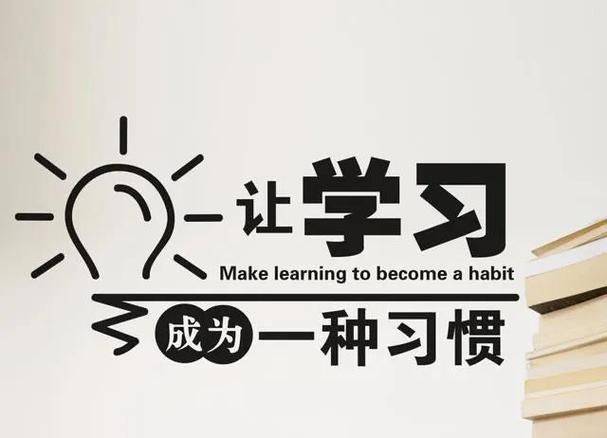 让学习
Make learning to become a habit
成为一种习惯